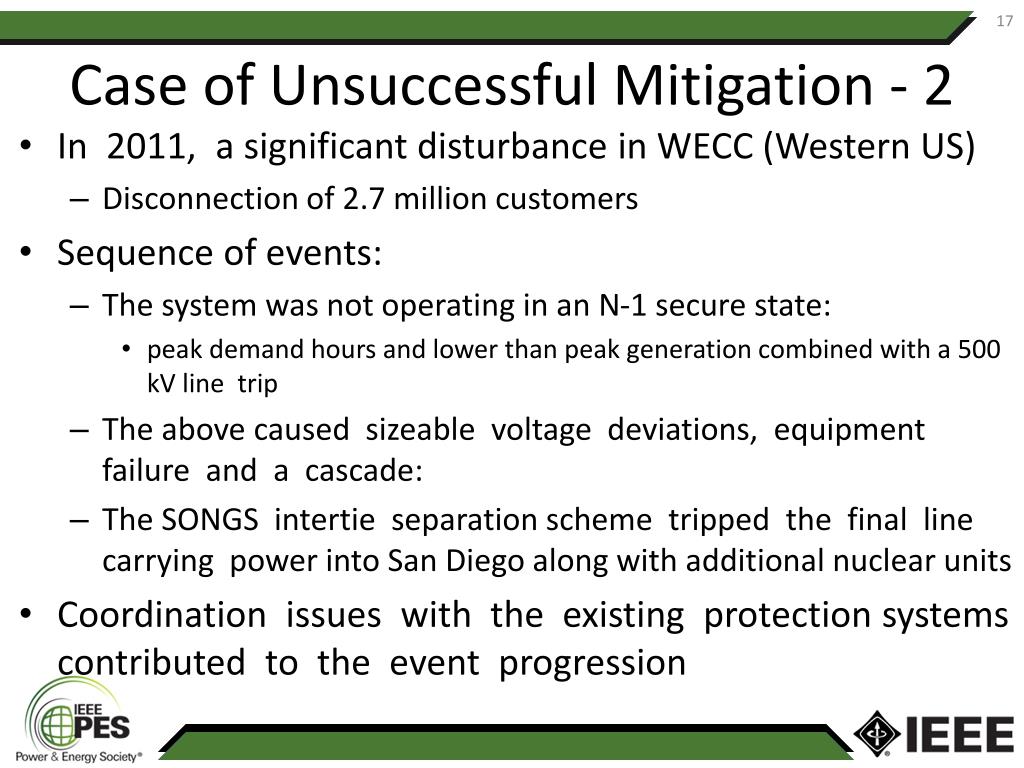 17

Case of Unsuccessful Mitigation - 2

• In 2011, a significant disturbance in WECC (Western US)
 – Disconnection of 2.7 million customers
• Sequence of events:
 – The system was not operating in an N-1 secure state:
  • peak demand hours and lower than peak generation combined with a 500 kV line trip
 – The above caused sizeable voltage deviations, equipment failure and a cascade:
 – The SONGS intertie separation scheme tripped the final line carrying power into San Diego along with additional nuclear units
• Coordination issues with the existing protection systems contributed to the event progression

IEEE PES Power & Energy Society®

IEEE